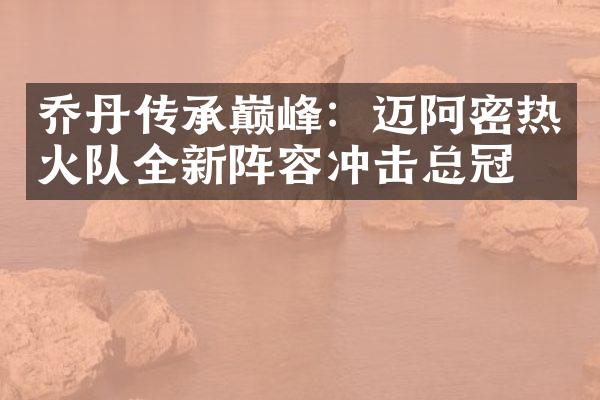 乔丹传承巅峰：迈阿密热火队全新阵容冲击总冠